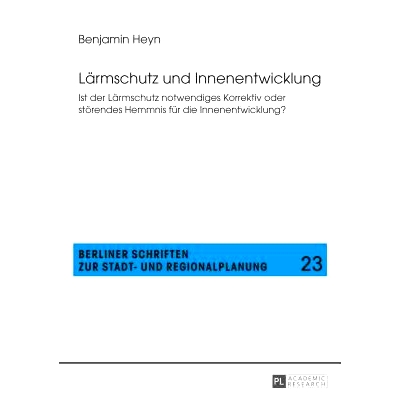 Benjamin Heyn

Lärmschutz und Innenentwicklung

Ist der Lärmschutz notwendiges Korrektiv oder störendes Hemmnis für die Innenentwicklung?

BERLINER SCHRIFTEN
ZUR STADT- UND REGIONALPLANUNG 23

PL ACADEMIC RESEARCH